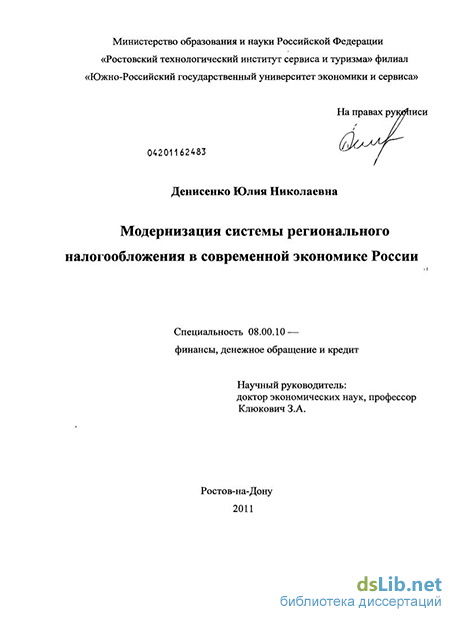 Министерство образования и науки Российской Федерации
«Ростовский технологический институт сервиса и туризма» филиал
«Южно-Российский государственный университет экономики и сервиса»

На правах рукописи

04201162483

Денисенко Юлия Николаевна

Модернизация системы регионального налогообложения в современной экономике России

Специальность 08.00.10 —
финансы, денежное обращение и кредит

Научный руководитель:
доктор экономических наук, профессор
Клюкович З.А.

Ростов-на-Дону
2011

dsLib.net
библиотека диссертаций